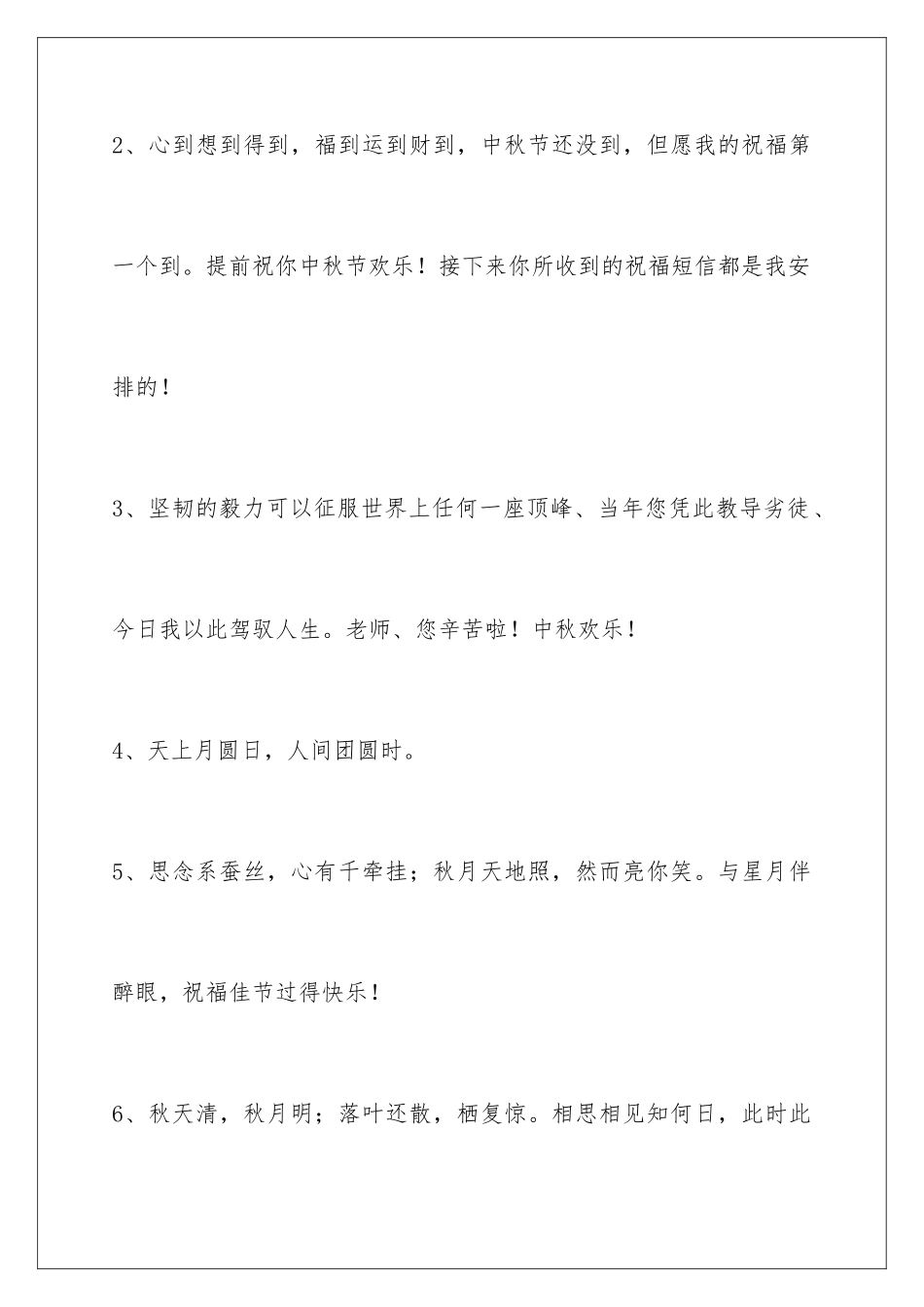 2、心到想到得到，福到运到财到，中秋节还没到，但愿我的祝福第一个到。提前祝你中秋节欢乐！接下来你所收到的祝福短信都是我安排的！

3、坚韧的毅力可以征服世界上任何一座顶峰、当年您凭此教导劣徒、今日我以此驾驭人生。老师、您辛苦啦！中秋欢乐！

4、天上月圆日，人间团圆时。

5、思念系蚕丝，心有千牵挂；秋月天地照，然而亮你笑。与星月伴醉眼，祝福佳节过得快乐！

6、秋天清，秋月明；落叶还散，栖复惊。相思相见知何日，此时此